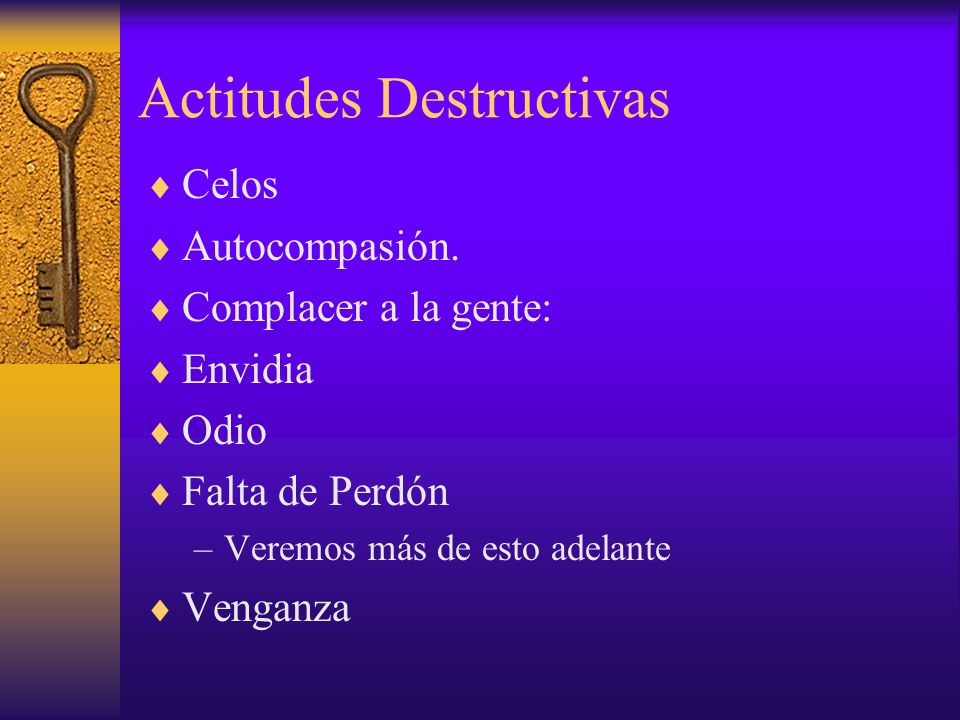 Actitudes Destructivas

♦ Celos
♦ Autocompasión.
♦ Complacer a la gente:
♦ Envidia
♦ Odio
♦ Falta de Perdón
– Veremos más de esto adelante
♦ Venganza